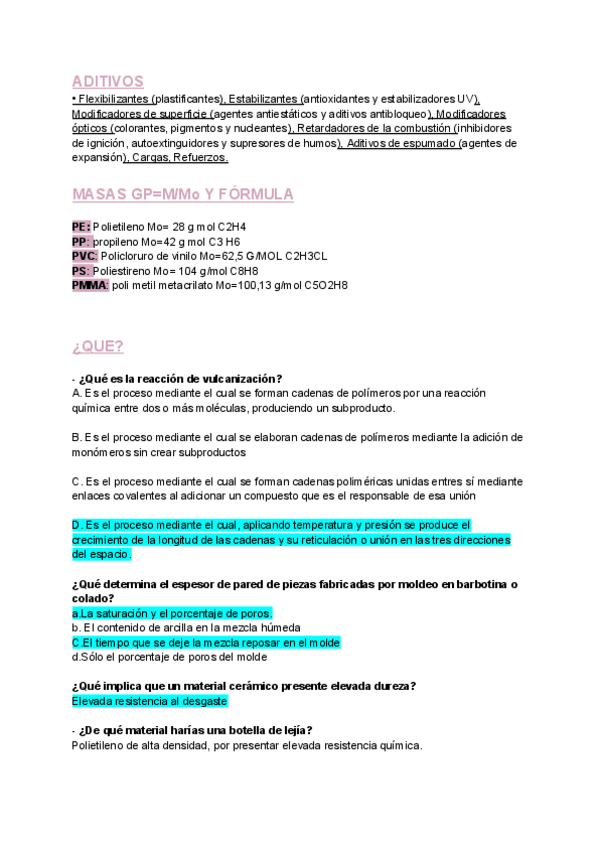 ADITIVOS
• Flexibilizantes (plastificantes), Estabilizantes (antioxidantes y estabilizadores UV), Modificadores de superficie (agentes antiestáticos y aditivos antibloqueo), Modificadores ópticos (colorantes, pigmentos y nucleantes), Retardadores de la combustión (inhibidores de ignición, autoextinguidores y supresores de humos), Aditivos de espumado (agentes de expansión), Cargas, Refuerzos.

MASAS GP=M/Mo Y FÓRMULA

PE: Polietileno Mo= 28 g mol C2H4
PP: propileno Mo=42 g mol C3 H6
PVC: Policloruro de vinilo Mo=62,5 G/MOL C2H3CL
PS: Poliestireno Mo= 104 g/mol C8H8
PMMA: poli metil metacrilato Mo=100,13 g/mol C5O2H8

¿QUE?

- ¿Qué es la reacción de vulcanización?
A. Es el proceso mediante el cual se forman cadenas de polímeros por una reacción química entre dos o más moléculas, produciendo un subproducto.

B. Es el proceso mediante el cual se elaboran cadenas de polímeros mediante la adición de monómeros sin crear subproductos

C. Es el proceso mediante el cual se forman cadenas poliméricas unidas entres sí mediante enlaces covalentes al adicionar un compuesto que es el responsable de esa unión

D. Es el proceso mediante el cual, aplicando temperatura y presión se produce el crecimiento de la longitud de las cadenas y su reticulación o unión en las tres direcciones del espacio.

¿Qué determina el espesor de pared de piezas fabricadas por moldeo en barbotina o colado?
a.La saturación y el porcentaje de poros.
b. El contenido de arcilla en la mezcla húmeda
C.El tiempo que se deje la mezcla reposar en el molde
d.Sólo el porcentaje de poros del molde

¿Qué implica que un material cerámico presente elevada dureza?
Elevada resistencia al desgaste

- ¿De qué material harías una botella de lejía?
Polietileno de alta densidad, por presentar elevada resistencia química.